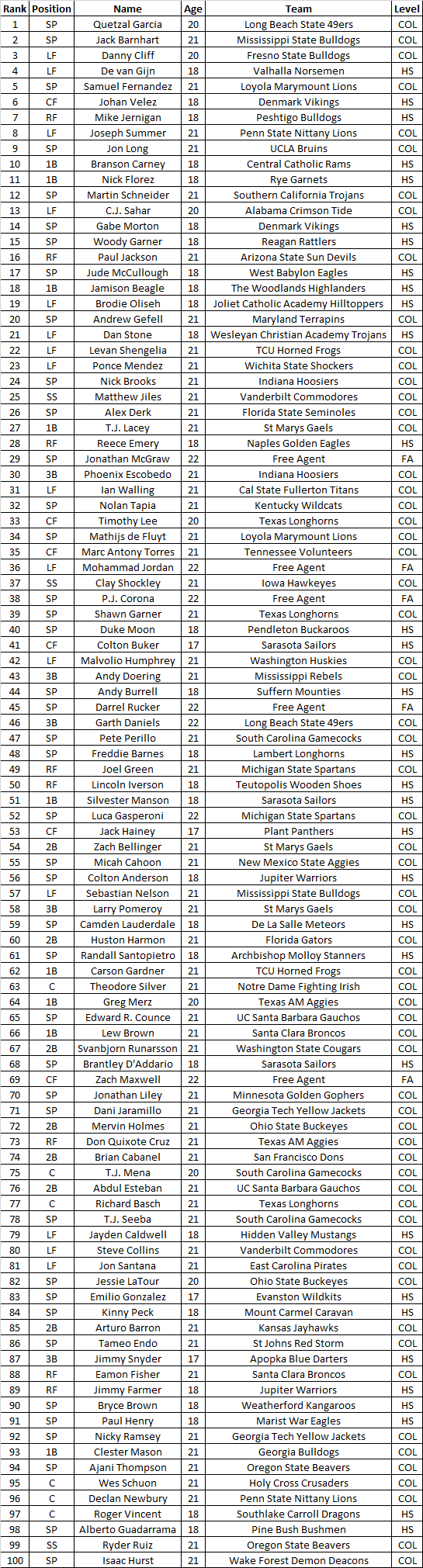 | Rank | Position | Name | Age | Team | Level |
|---|---|---|---|---|---|
| 1 | SP | Quetzal Garcia | 20 | Long Beach State 49ers | COL |
| 2 | SP | Jack Barnhart | 21 | Mississippi State Bulldogs | COL |
| 3 | LF | Danny Cliff | 20 | Fresno State Bulldogs | COL |
| 4 | LF | De van Gijn | 18 | Valhalla Norsemen | HS |
| 5 | SP | Samuel Fernandez | 21 | Loyola Marymount Lions | COL |
| 6 | CF | Johan Velez | 18 | Denmark Vikings | HS |
| 7 | RF | Mike Jernigan | 18 | Peshtigo Bulldogs | HS |
| 8 | LF | Joseph Summer | 21 | Penn State Nittany Lions | COL |
| 9 | SP | Jon Long | 21 | UCLA Bruins | COL |
| 10 | 1B | Branson Carney | 18 | Central Catholic Rams | HS |
| 11 | 1B | Nick Florez | 18 | Rye Garnets | HS |
| 12 | SP | Martin Schneider | 21 | Southern California Trojans | COL |
| 13 | LF | C.J. Sahar | 20 | Alabama Crimson Tide | COL |
| 14 | SP | Gabe Morton | 18 | Denmark Vikings | HS |
| 15 | SP | Woody Garner | 18 | Reagan Rattlers | HS |
| 16 | RF | Paul Jackson | 21 | Arizona State Sun Devils | COL |
| 17 | SP | Jude McCullough | 18 | West Babylon Eagles | HS |
| 18 | 1B | Jamison Beagle | 18 | The Woodlands Highlanders | HS |
| 19 | LF | Brodie Oliseh | 18 | Joliet Catholic Academy Hilltoppers | HS |
| 20 | SP | Andrew Gefell | 21 | Maryland Terrapins | COL |
| 21 | LF | Dan Stone | 18 | Wesleyan Christian Academy Trojans | HS |
| 22 | LF | Levan Shengelia | 21 | TCU Horned Frogs | COL |
| 23 | LF | Ponce Mendez | 21 | Wichita State Shockers | COL |
| 24 | SP | Nick Brooks | 21 | Indiana Hoosiers | COL |
| 25 | SS | Matthew Jiles | 21 | Vanderbilt Commodores | COL |
| 26 | SP | Alex Derk | 21 | Florida State Seminoles | COL |
| 27 | 1B | T.J. Lacey | 21 | St Marys Gaels | COL |
| 28 | RF | Reece Emery | 18 | Naples Golden Eagles | HS |
| 29 | SP | Jonathan McGraw | 22 | Free Agent | FA |
| 30 | 3B | Phoenix Escobedo | 21 | Indiana Hoosiers | COL |
| 31 | LF | Ian Walling | 21 | Cal State Fullerton Titans | COL |
| 32 | SP | Nolan Tapia | 21 | Kentucky Wildcats | COL |
| 33 | CF | Timothy Lee | 20 | Texas Longhorns | COL |
| 34 | SP | Mathijs de Fluyt | 21 | Loyola Marymount Lions | COL |
| 35 | CF | Marc Antony Torres | 21 | Tennessee Volunteers | COL |
| 36 | LF | Mohammad Jordan | 22 | Free Agent | FA |
| 37 | SS | Clay Shockley | 21 | Iowa Hawkeyes | COL |
| 38 | SP | P.J. Corona | 22 | Free Agent | FA |
| 39 | SP | Shawn Garner | 21 | Texas Longhorns | COL |
| 40 | SP | Duke Moon | 18 | Pendleton Buckaroos | HS |
| 41 | CF | Colton Buker | 17 | Sarasota Sailors | HS |
| 42 | LF | Malvolio Humphrey | 21 | Washington Huskies | COL |
| 43 | 3B | Andy Doering | 21 | Mississippi Rebels | COL |
| 44 | SP | Andy Burrell | 18 | Suffern Mounties | HS |
| 45 | SP | Darrel Rucker | 22 | Free Agent | FA |
| 46 | 3B | Garth Daniels | 22 | Long Beach State 49ers | COL |
| 47 | SP | Pete Perillo | 21 | South Carolina Gamecocks | COL |
| 48 | SP | Freddie Barnes | 18 | Lambert Longhorns | HS |
| 49 | RF | Joel Green | 21 | Michigan State Spartans | COL |
| 50 | RF | Lincoln Iverson | 18 | Teutopolis Wooden Shoes | HS |
| 51 | 1B | Silvester Manson | 18 | Sarasota Sailors | HS |
| 52 | SP | Luca Gasperoni | 22 | Michigan State Spartans | COL |
| 53 | CF | Jack Hainey | 17 | Plant Panthers | HS |
| 54 | 2B | Zach Bellinger | 21 | St Marys Gaels | COL |
| 55 | SP | Micah Cahoon | 21 | New Mexico State Aggies | COL |
| 56 | SP | Colton Anderson | 18 | Jupiter Warriors | HS |
| 57 | LF | Sebastian Nelson | 21 | Mississippi State Bulldogs | COL |
| 58 | 3B | Larry Pomeroy | 21 | St Marys Gaels | COL |
| 59 | SP | Camden Lauderdale | 18 | De La Salle Meteors | HS |
| 60 | 2B | Huston Harmon | 21 | Florida Gators | COL |
| 61 | SP | Randall Santopietro | 18 | Archbishop Molloy Stanners | HS |
| 62 | 1B | Carson Gardner | 21 | TCU Horned Frogs | COL |
| 63 | C | Theodore Silver | 21 | Notre Dame Fighting Irish | COL |
| 64 | 1B | Greg Merz | 20 | Texas AM Aggies | COL |
| 65 | SP | Edward R. Counce | 21 | UC Santa Barbara Gauchos | COL |
| 66 | 1B | Lew Brown | 21 | Santa Clara Broncos | COL |
| 67 | 2B | Svanbjorn Runarsson | 21 | Washington State Cougars | COL |
| 68 | SP | Brantley D'Addario | 18 | Sarasota Sailors | HS |
| 69 | CF | Zach Maxwell | 22 | Free Agent | FA |
| 70 | SP | Jonathan Liley | 21 | Minnesota Golden Gophers | COL |
| 71 | SP | Dani Jaramillo | 21 | Georgia Tech Yellow Jackets | COL |
| 72 | 2B | Mervin Holmes | 21 | Ohio State Buckeyes | COL |
| 73 | RF | Don Quixote Cruz | 21 | Texas AM Aggies | COL |
| 74 | 2B | Brian Cabanel | 21 | San Francisco Dons | COL |
| 75 | C | T.J. Mena | 20 | South Carolina Gamecocks | COL |
| 76 | 2B | Abdul Esteban | 21 | UC Santa Barbara Gauchos | COL |
| 77 | C | Richard Basch | 21 | Texas Longhorns | COL |
| 78 | SP | T.J. Seeba | 21 | South Carolina Gamecocks | COL |
| 79 | LF | Jayden Caldwell | 18 | Hidden Valley Mustangs | HS |
| 80 | LF | Steve Collins | 21 | Vanderbilt Commodores | COL |
| 81 | LF | Jon Santana | 21 | East Carolina Pirates | COL |
| 82 | SP | Jessie LaTour | 20 | Ohio State Buckeyes | COL |
| 83 | SP | Emilio Gonzalez | 17 | Evanston Wildkits | HS |
| 84 | SP | Kinny Peck | 18 | Mount Carmel Caravan | HS |
| 85 | 2B | Arturo Barron | 21 | Kansas Jayhawks | COL |
| 86 | SP | Tameo Endo | 21 | St Johns Red Storm | COL |
| 87 | 3B | Jimmy Snyder | 17 | Apopka Blue Darters | HS |
| 88 | RF | Eamon Fisher | 21 | Santa Clara Broncos | COL |
| 89 | RF | Jimmy Farmer | 18 | Jupiter Warriors | HS |
| 90 | SP | Bryce Brown | 18 | Weatherford Kangaroos | HS |
| 91 | SP | Paul Henry | 18 | Marist War Eagles | HS |
| 92 | SP | Nicky Ramsey | 21 | Georgia Tech Yellow Jackets | COL |
| 93 | 1B | Clester Mason | 21 | Georgia Bulldogs | COL |
| 94 | SP | Ajani Thompson | 21 | Oregon State Beavers | COL |
| 95 | C | Wes Schuon | 21 | Holy Cross Crusaders | COL |
| 96 | C | Declan Newbury | 21 | Penn State Nittany Lions | COL |
| 97 | C | Roger Vincent | 18 | Southlake Carroll Dragons | HS |
| 98 | SP | Alberto Guadarrama | 18 | Pine Bush Bushmen | HS |
| 99 | SS | Ryder Ruiz | 21 | Oregon State Beavers | COL |
| 100 | SP | Isaac Hurst | 21 | Wake Forest Demon Deacons | COL |